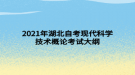 2021年湖北自考现代科学技术概论考试大纲